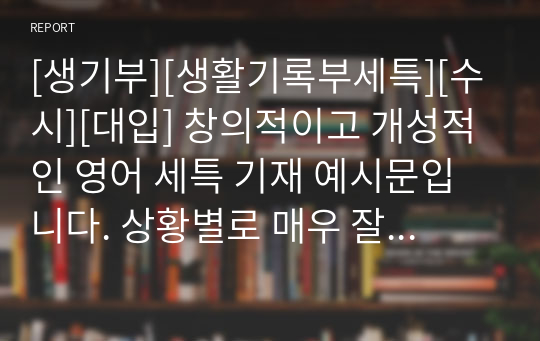 REPORT

[생기부][생활기록부세특][수시][대입] 창의적이고 개성적인 영어 세특 기재 예시문입니다. 상황별로 매우 잘…